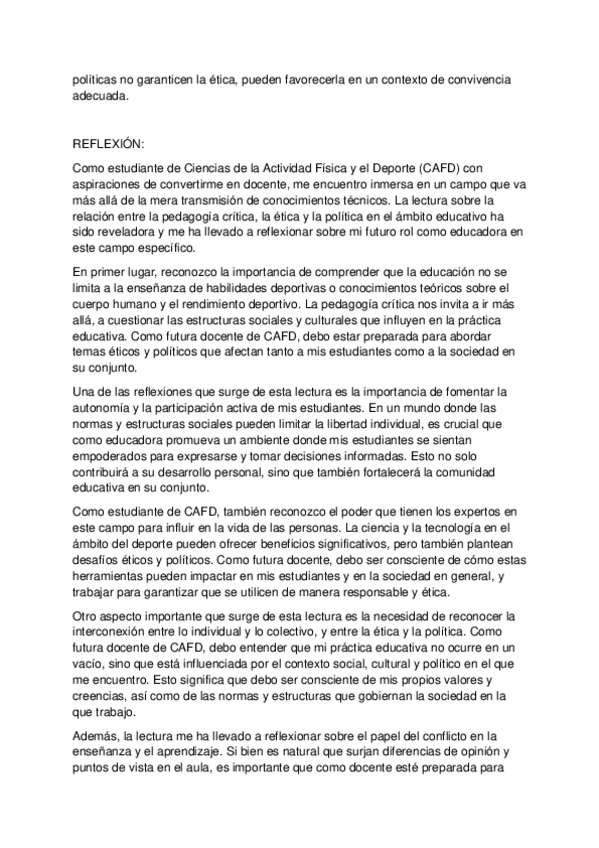 políticas no garanticen la ética, pueden favorecerla en un contexto de convivencia adecuada.

REFLEXIÓN:

Como estudiante de Ciencias de la Actividad Física y el Deporte (CAFD) con aspiraciones de convertirme en docente, me encuentro inmersa en un campo que va más allá de la mera transmisión de conocimientos técnicos. La lectura sobre la relación entre la pedagogía crítica, la ética y la política en el ámbito educativo ha sido reveladora y me ha llevado a reflexionar sobre mi futuro rol como educadora en este campo específico.

En primer lugar, reconozco la importancia de comprender que la educación no se limita a la enseñanza de habilidades deportivas o conocimientos teóricos sobre el cuerpo humano y el rendimiento deportivo. La pedagogía crítica nos invita a ir más allá, a cuestionar las estructuras sociales y culturales que influyen en la práctica educativa. Como futura docente de CAFD, debo estar preparada para abordar temas éticos y políticos que afectan tanto a mis estudiantes como a la sociedad en su conjunto.

Una de las reflexiones que surge de esta lectura es la importancia de fomentar la autonomía y la participación activa de mis estudiantes. En un mundo donde las normas y estructuras sociales pueden limitar la libertad individual, es crucial que como educadora promueva un ambiente donde mis estudiantes se sientan empoderados para expresarse y tomar decisiones informadas. Esto no solo contribuirá a su desarrollo personal, sino que también fortalecerá la comunidad educativa en su conjunto.

Como estudiante de CAFD, también reconozco el poder que tienen los expertos en este campo para influir en la vida de las personas. La ciencia y la tecnología en el ámbito del deporte pueden ofrecer beneficios significativos, pero también plantean desafíos éticos y políticos. Como futura docente, debo ser consciente de cómo estas herramientas pueden impactar en mis estudiantes y en la sociedad en general, y trabajar para garantizar que se utilicen de manera responsable y ética.

Otro aspecto importante que surge de esta lectura es la necesidad de reconocer la interconexión entre lo individual y lo colectivo, y entre la ética y la política. Como futura docente de CAFD, debo entender que mi práctica educativa no ocurre en un vacío, sino que está influenciada por el contexto social, cultural y político en el que me encuentro. Esto significa que debo ser consciente de mis propios valores y creencias, así como de las normas y estructuras que gobiernan la sociedad en la que trabajo.

Además, la lectura me ha llevado a reflexionar sobre el papel del conflicto en la enseñanza y el aprendizaje. Si bien es natural que surjan diferencias de opinión y puntos de vista en el aula, es importante que como docente esté preparada para